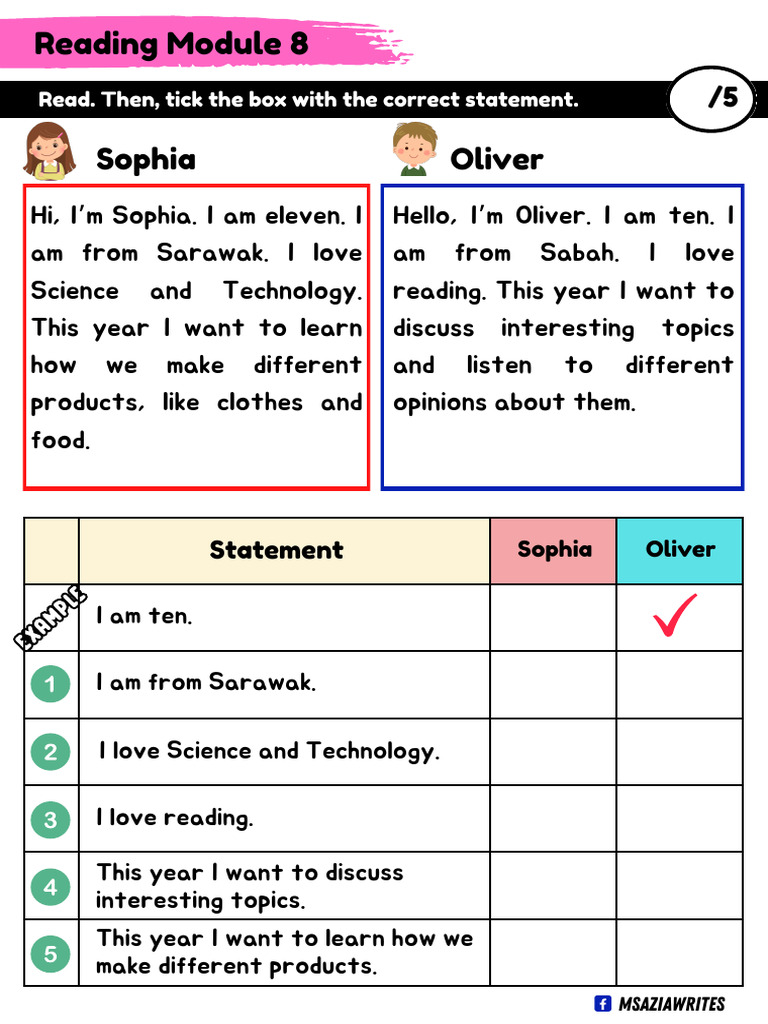 Reading Module 8

Read. Then, tick the box with the correct statement.

/5

Sophia

Hi, I'm Sophia. I am eleven. I am from Sarawak. I love Science and Technology. This year I want to learn how we make different products, like clothes and food.

Oliver

Hello, I'm Oliver. I am ten. I am from Sabah. I love reading. This year I want to discuss interesting topics and listen to different opinions about them.

| | Statement | Sophia | Oliver |
|---|---|---|---|
| EXAMPLE | I am ten. | | ✓ |
| 1 | I am from Sarawak. | | |
| 2 | I love Science and Technology. | | |
| 3 | I love reading. | | |
| 4 | This year I want to discuss interesting topics. | | |
| 5 | This year I want to learn how we make different products. | | |

MSAZIAWRITES